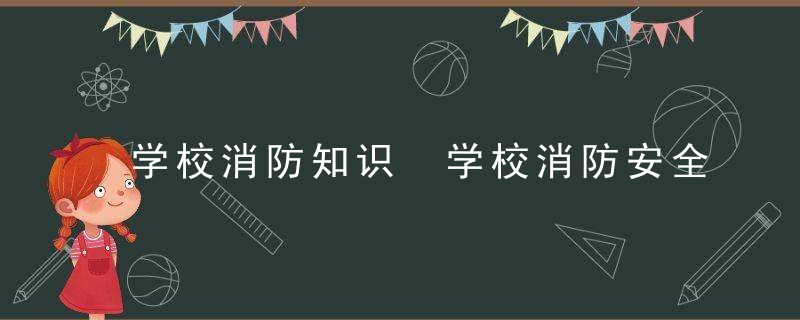 学校消防知识　学校消防安全